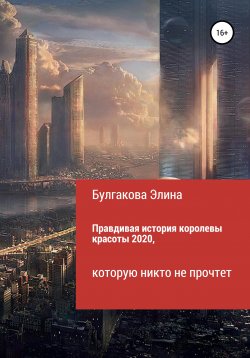 16+

Булгакова Элина

Правдивая история королевы красоты 2020,

которую никто не прочтет